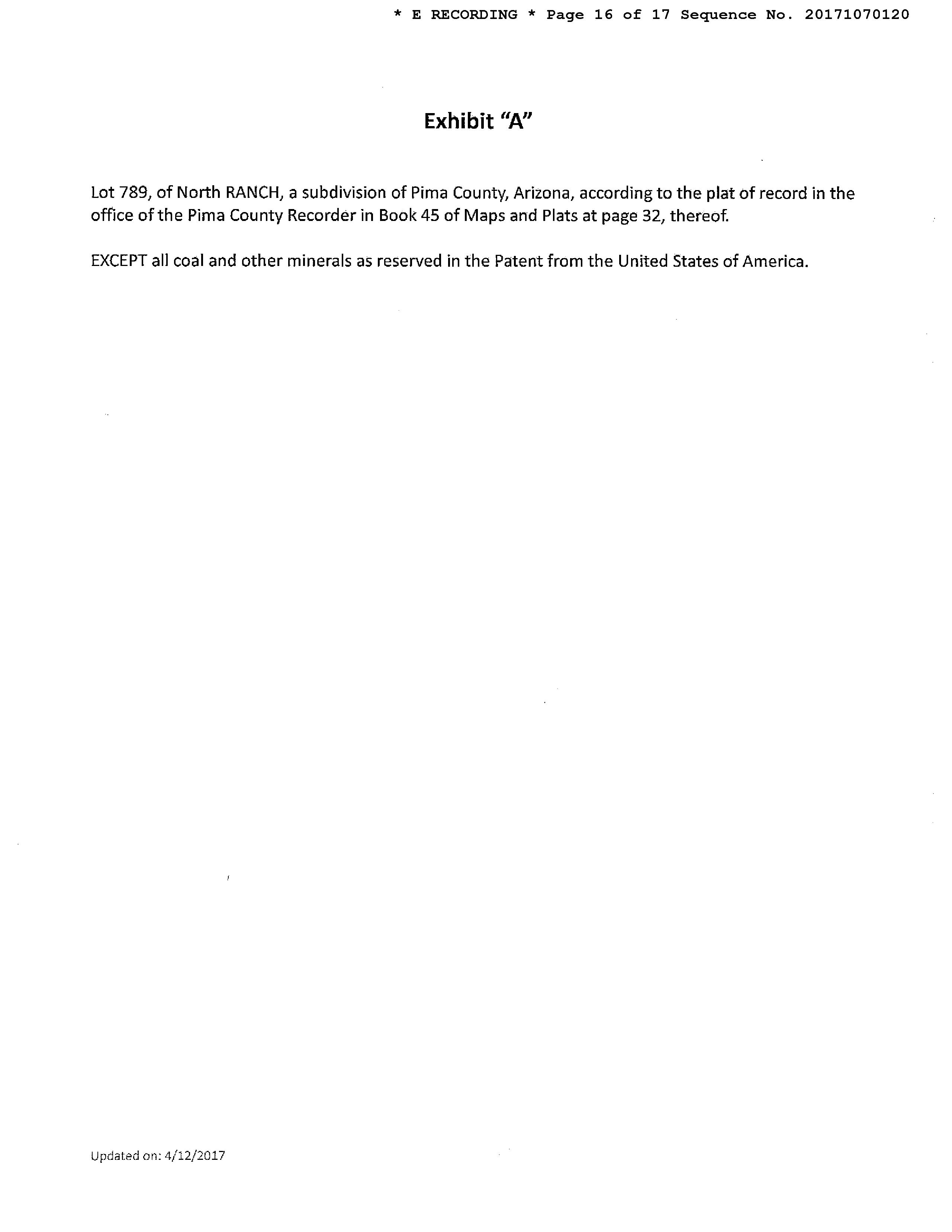 * E RECORDING * Page 16 of 17 Sequence No. 20171070120

Exhibit "A"

Lot 789, of North RANCH, a subdivision of Pima County, Arizona, according to the plat of record in the office of the Pima County Recorder in Book 45 of Maps and Plats at page 32, thereof.

EXCEPT all coal and other minerals as reserved in the Patent from the United States of America.

Updated on: 4/12/2017